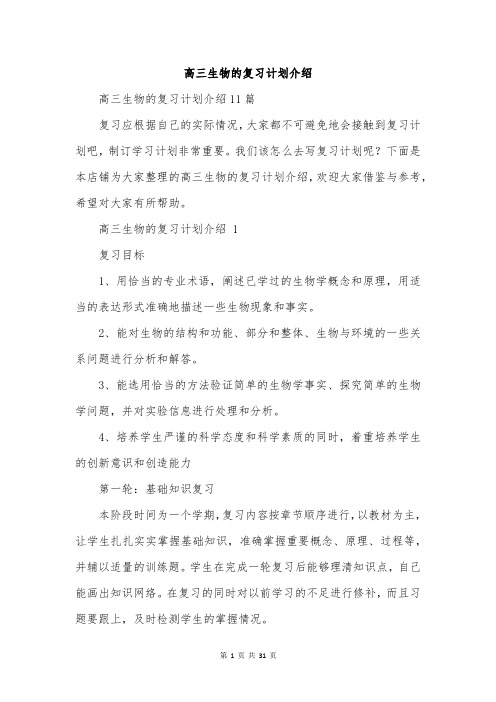 高三生物的复习计划介绍

高三生物的复习计划介绍11篇

复习应根据自己的实际情况，大家都不可避免地会接触到复习计划吧，制订学习计划非常重要。我们该怎么去写复习计划呢？下面是本店铺为大家整理的高三生物的复习计划介绍，欢迎大家借鉴与参考，希望对大家有所帮助。

高三生物的复习计划介绍 1

复习目标

1、用恰当的专业术语，阐述已学过的生物学概念和原理，用适当的表达形式准确地描述一些生物现象和事实。

2、能对生物的结构和功能、部分和整体、生物与环境的一些关系问题进行分析和解答。

3、能选用恰当的方法验证简单的生物学事实、探究简单的生物学问题，并对实验信息进行处理和分析。

4、培养学生严谨的科学态度和科学素质的同时，着重培养学生的创新意识和创造能力

第一轮：基础知识复习

本阶段时间为一个学期，复习内容按章节顺序进行，以教材为主，让学生扎扎实实掌握基础知识，准确掌握重要概念、原理、过程等，并辅以适量的训练题。学生在完成一轮复习后能够理清知识点，自己能画出知识网络。在复习的同时对以前学习的不足进行修补，而且习题要跟上，及时检测学生的掌握情况。

第 1 页 共 31 页